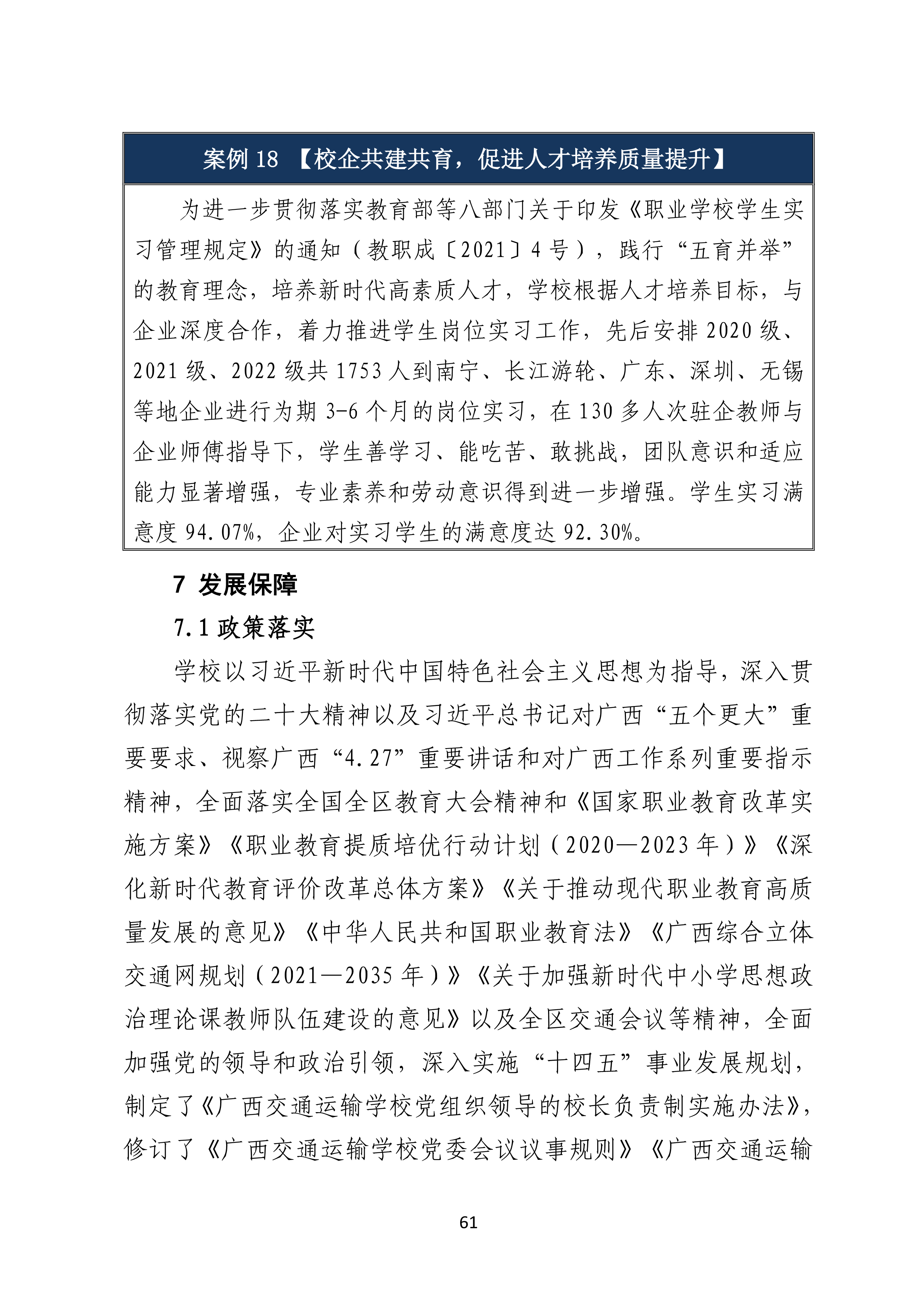 案例 18 【校企共建共育，促进人才培养质量提升】

为进一步贯彻落实教育部等八部门关于印发《职业学校学生实习管理规定》的通知（教职成〔2021〕4 号），践行“五育并举”的教育理念，培养新时代高素质人才，学校根据人才培养目标，与企业深度合作，着力推进学生岗位实习工作，先后安排 2020 级、2021 级、2022 级共 1753 人到南宁、长江游轮、广东、深圳、无锡等地企业进行为期 3-6 个月的岗位实习，在 130 多人次驻企教师与企业师傅指导下，学生善学习、能吃苦、敢挑战，团队意识和适应能力显著增强，专业素养和劳动意识得到进一步增强。学生实习满意度 94.07%，企业对实习学生的满意度达 92.30%。

7 发展保障

7.1 政策落实

学校以习近平新时代中国特色社会主义思想为指导，深入贯彻落实党的二十大精神以及习近平总书记对广西“五个更大”重要要求、视察广西“4.27”重要讲话和对广西工作系列重要指示精神，全面落实全国全区教育大会精神和《国家职业教育改革实施方案》《职业教育提质培优行动计划（2020—2023 年）》《深化新时代教育评价改革总体方案》《关于推动现代职业教育高质量发展的意见》《中华人民共和国职业教育法》《广西综合立体交通网规划（2021—2035 年）》《关于加强新时代中小学思想政治理论课教师队伍建设的意见》以及全区交通会议等精神，全面加强党的领导和政治引领，深入实施“十四五”事业发展规划，制定了《广西交通运输学校党组织领导的校长负责制实施办法》，修订了《广西交通运输学校党委会议议事规则》《广西交通运输

61